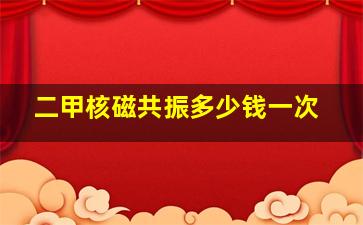 二甲核磁共振多少钱一次